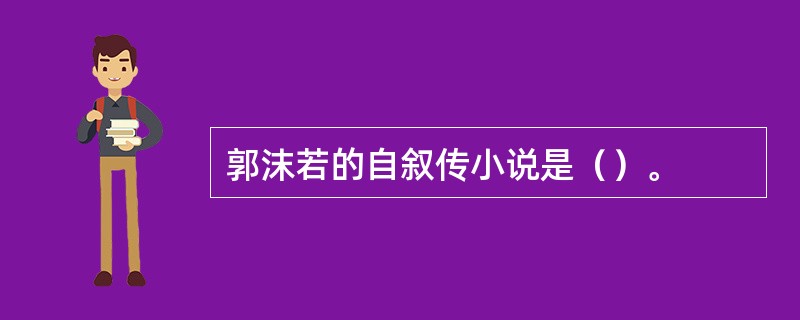 郭沫若的自叙传小说是（）。